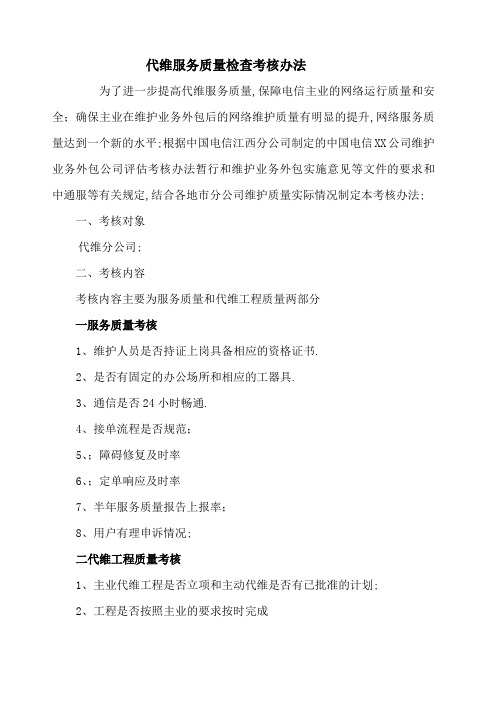 代维服务质量检查考核办法

为了进一步提高代维服务质量,保障电信主业的网络运行质量和安全;确保主业在维护业务外包后的网络维护质量有明显的提升,网络服务质量达到一个新的水平;根据中国电信江西分公司制定的中国电信XX公司维护业务外包公司评估考核办法暂行和维护业务外包实施意见等文件的要求和中通服等有关规定,结合各地市分公司维护质量实际情况制定本考核办法;

一、考核对象

代维分公司;

二、考核内容

考核内容主要为服务质量和代维工程质量两部分

一服务质量考核

1、维护人员是否持证上岗具备相应的资格证书.

2、是否有固定的办公场所和相应的工器具.

3、通信是否24小时畅通.

4、接单流程是否规范;

5、;障碍修复及时率

6、;定单响应及时率

7、半年服务质量报告上报率;

8、用户有理申诉情况;

二代维工程质量考核

1、主业代维工程是否立项和主动代维是否有已批准的计划;

2、工程是否按照主业的要求按时完成